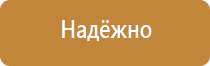 Надёжно